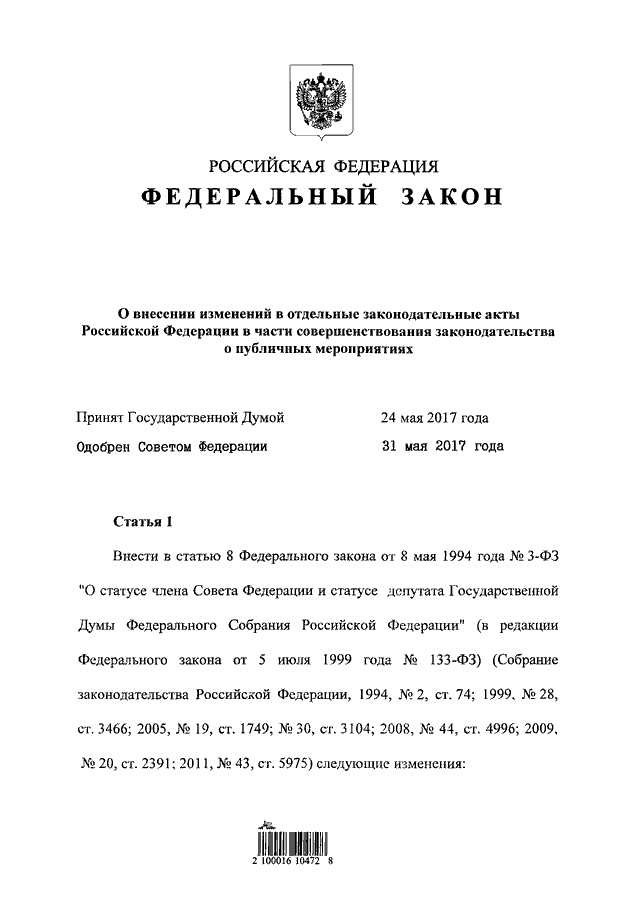 РОССИЙСКАЯ ФЕДЕРАЦИЯ
ФЕДЕРАЛЬНЫЙ ЗАКОН

О внесении изменений в отдельные законодательные акты Российской Федерации в части совершенствования законодательства о публичных мероприятиях

Принят Государственной Думой 24 мая 2017 года
Одобрен Советом Федерации 31 мая 2017 года

Статья 1

Внести в статью 8 Федерального закона от 8 мая 1994 года № 3-ФЗ "О статусе члена Совета Федерации и статусе депутата Государственной Думы Федерального Собрания Российской Федерации" (в редакции Федерального закона от 5 июля 1999 года № 133-ФЗ) (Собрание законодательства Российской Федерации, 1994, № 2, ст. 74; 1999, № 28, ст. 3466; 2005, № 19, ст. 1749; № 30, ст. 3104; 2008, № 44, ст. 4996; 2009, № 20, ст. 2391; 2011, № 43, ст. 5975) следующие изменения:

2 100016 10472 8